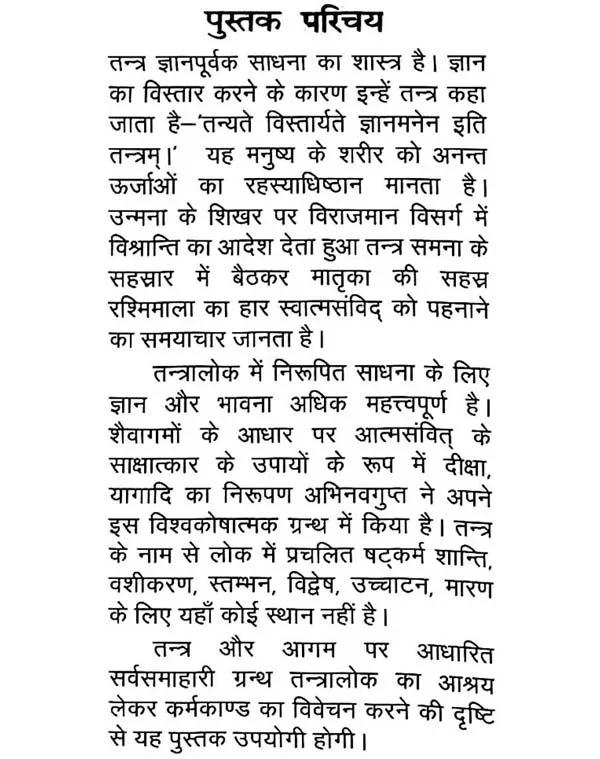 पुस्तक परिचय

तन्त्र ज्ञानपूर्वक साधना का शास्त्र है। ज्ञान का विस्तार करने के कारण इन्हें तन्त्र कहा जाता है–'तन्यते विस्तार्यते ज्ञानमनेन इति तन्त्रम्।' यह मनुष्य के शरीर को अनन्त ऊर्जाओं का रहस्याधिष्ठान मानता है। उन्मना के शिखर पर विराजमान विसर्ग में विश्रान्ति का आदेश देता हुआ तन्त्र समना के सहस्रार में बैठकर मातृका की सहस्र रश्मिमाला का हार स्वात्मसंविद् को पहनाने का समयाचार जानता है।

तन्त्रालोक में निरूपित साधना के लिए ज्ञान और भावना अधिक महत्त्वपूर्ण है। शैवागमों के आधार पर आत्मसंवित् के साक्षात्कार के उपायों के रूप में दीक्षा, यागादि का निरूपण अभिनवगुप्त ने अपने इस विश्वकोषात्मक ग्रन्थ में किया है। तन्त्र के नाम से लोक में प्रचलित षट्कर्म शान्ति, वशीकरण, स्तम्भन, विद्वेष, उच्चाटन, मारण के लिए यहाँ कोई स्थान नहीं है।

तन्त्र और आगम पर आधारित सर्वसमाहारी ग्रन्थ तन्त्रालोक का आश्रय लेकर कर्मकाण्ड का विवेचन करने की दृष्टि से यह पुस्तक उपयोगी होगी।